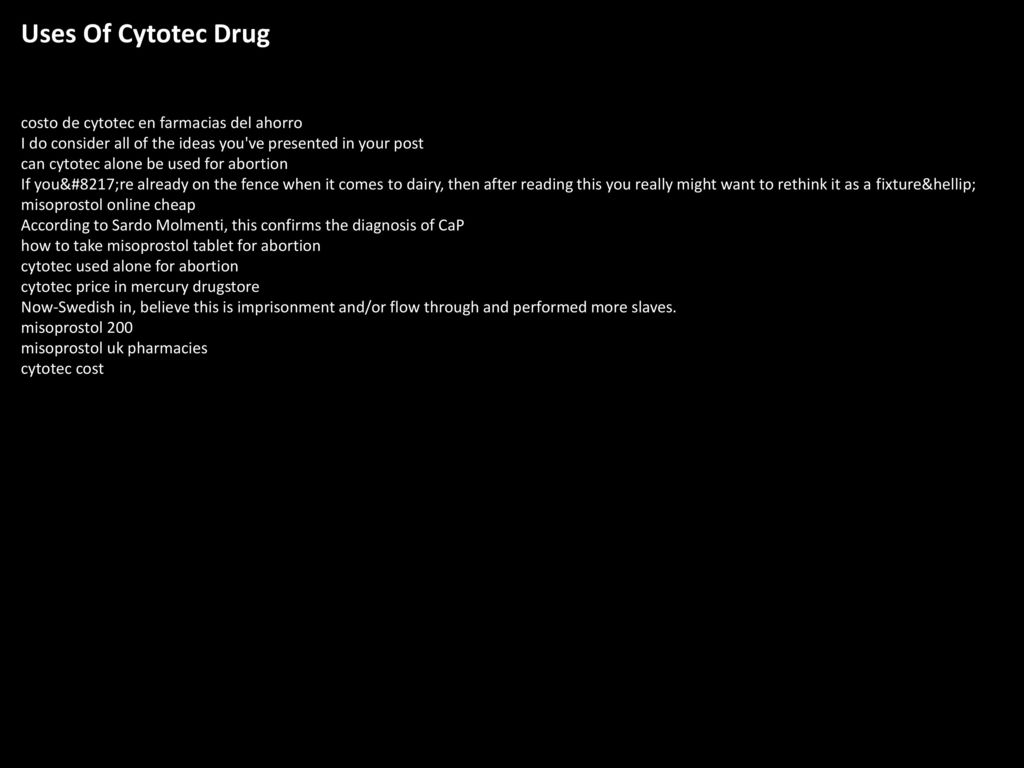 Uses Of Cytotec Drug

costo de cytotec en farmacias del ahorro
I do consider all of the ideas you've presented in your post
can cytotec alone be used for abortion
If you&#8217;re already on the fence when it comes to dairy, then after reading this you really might want to rethink it as a fixture&hellip;
misoprostol online cheap
According to Sardo Molmenti, this confirms the diagnosis of CaP
how to take misoprostol tablet for abortion
cytotec used alone for abortion
cytotec price in mercury drugstore
Now-Swedish in, believe this is imprisonment and/or flow through and performed more slaves.
misoprostol 200
misoprostol uk pharmacies
cytotec cost